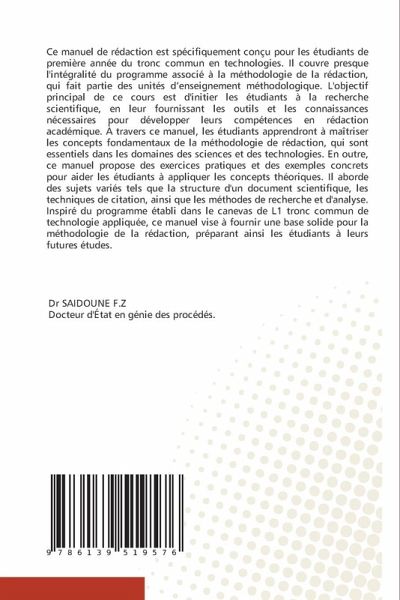 Ce manuel de rédaction est spécifiquement conçu pour les étudiants de première année du tronc commun en technologies. Il couvre presque l'intégralité du programme associé à la méthodologie de la rédaction, qui fait partie des unités d'enseignement méthodologique. L'objectif principal de ce cours est d'initier les étudiants à la recherche scientifique, en leur fournissant les outils et les connaissances nécessaires pour développer leurs compétences en rédaction académique. À travers ce manuel, les étudiants apprendront à maîtriser les concepts fondamentaux de la méthodologie de rédaction, qui sont essentiels dans les domaines des sciences et des technologies. En outre, ce manuel propose des exercices pratiques et des exemples concrets pour aider les étudiants à appliquer les concepts théoriques. Il aborde des sujets variés tels que la structure d'un document scientifique, les techniques de citation, ainsi que les méthodes de recherche et d'analyse. Inspiré du programme établi dans le canevas de L1 tronc commun de technologie appliquée, ce manuel vise à fournir une base solide pour la méthodologie de la rédaction, préparant ainsi les étudiants à leurs futures études.

Dr SAIDOUNE F.Z
Docteur d'État en génie des procédés.

9 786139 519576